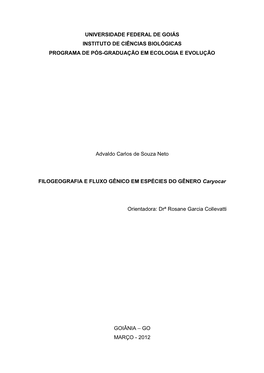 UNIVERSIDADE FEDERAL DE GOIÁS
INSTITUTO DE CIÊNCIAS BIOLÓGICAS
PROGRAMA DE PÓS-GRADUAÇÃO EM ECOLOGIA E EVOLUÇÃO

Advaldo Carlos de Souza Neto

FILOGEOGRAFIA E FLUXO GÊNICO EM ESPÉCIES DO GÊNERO Caryocar

Orientadora: Drª Rosane Garcia Collevatti

GOIÂNIA – GO
MARÇO - 2012